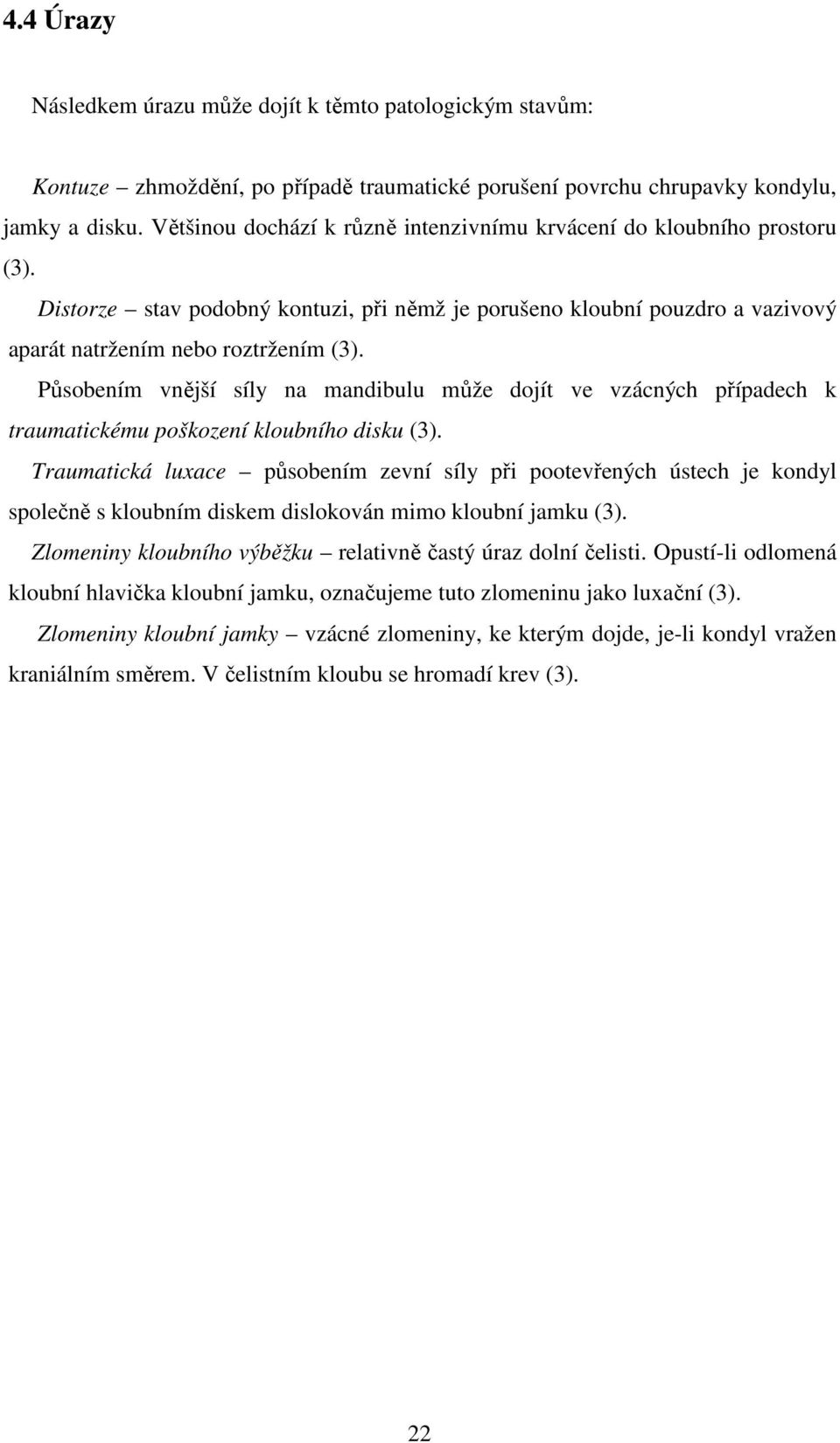 4.4 Úrazy

Následkem úrazu může dojít k těmto patologickým stavům:

Kontuze – zhmoždění, po případě traumatické porušení povrchu chrupavky kondylu, jamky a disku. Většinou dochází k různě intenzivnímu krvácení do kloubního prostoru (3).

Distorze – stav podobný kontuzi, při němž je porušeno kloubní pouzdro a vazivový aparát natržením nebo roztržením (3).

Působením vnější síly na mandibulu může dojít ve vzácných případech k traumatickému poškození kloubního disku (3).

Traumatická luxace – působením zevní síly při pootevřených ústech je kondyl společně s kloubním diskem dislokován mimo kloubní jamku (3).

Zlomeniny kloubního výběžku – relativně častý úraz dolní čelisti. Opustí-li odlomená kloubní hlavička kloubní jamku, označujeme tuto zlomeninu jako luxační (3).

Zlomeniny kloubní jamky – vzácné zlomeniny, ke kterým dojde, je-li kondyl vražen kraniálním směrem. V čelistním kloubu se hromadí krev (3).

22